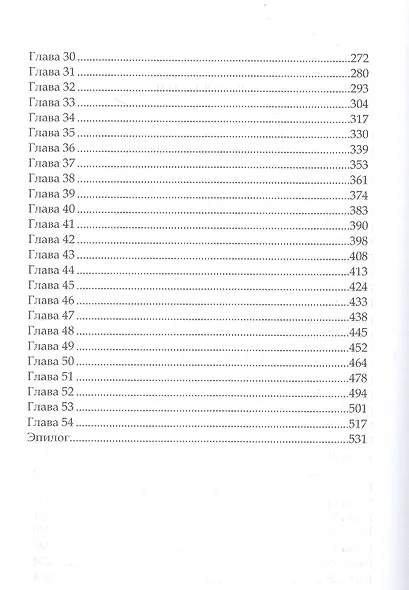 Глава 30 272
Глава 31 280
Глава 32 293
Глава 33 304
Глава 34 317
Глава 35 330
Глава 36 339
Глава 37 353
Глава 38 361
Глава 39 374
Глава 40 383
Глава 41 390
Глава 42 398
Глава 43 408
Глава 44 413
Глава 45 424
Глава 46 433
Глава 47 438
Глава 48 445
Глава 49 452
Глава 50 464
Глава 51 478
Глава 52 494
Глава 53 501
Глава 54 517
Эпилог 531